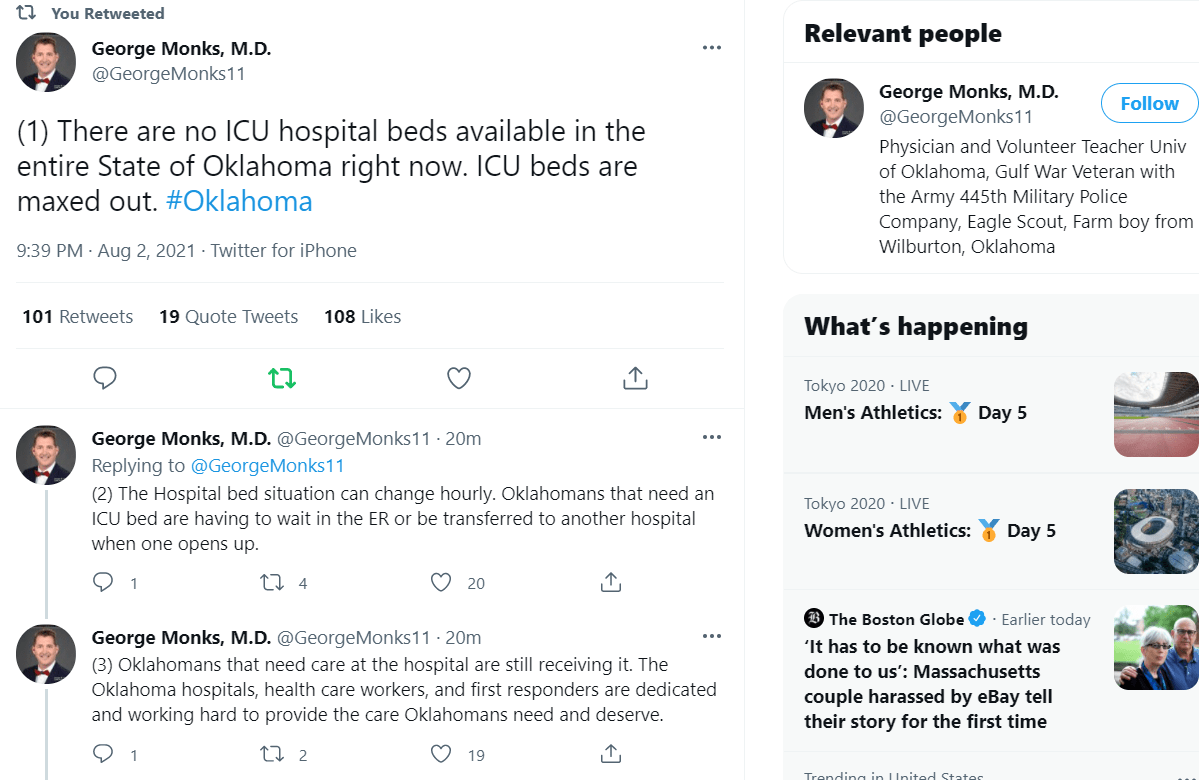 You Retweeted

George Monks, M.D.
@GeorgeMonks11

(1) There are no ICU hospital beds available in the entire State of Oklahoma right now. ICU beds are maxed out. #Oklahoma

9:39 PM · Aug 2, 2021 · Twitter for iPhone

101 Retweets 19 Quote Tweets 108 Likes

George Monks, M.D. @GeorgeMonks11 · 20m
Replying to @GeorgeMonks11
(2) The Hospital bed situation can change hourly. Oklahomans that need an ICU bed are having to wait in the ER or be transferred to another hospital when one opens up.

1 4 20

George Monks, M.D. @GeorgeMonks11 · 20m
(3) Oklahomans that need care at the hospital are still receiving it. The Oklahoma hospitals, health care workers, and first responders are dedicated and working hard to provide the care Oklahomans need and deserve.

1 2 19

Relevant people

George Monks, M.D.
@GeorgeMonks11
Follow
Physician and Volunteer Teacher Univ of Oklahoma, Gulf War Veteran with the Army 445th Military Police Company, Eagle Scout, Farm boy from Wilburton, Oklahoma

What's happening

Tokyo 2020 · LIVE
Men's Athletics: Day 5

Tokyo 2020 · LIVE
Women's Athletics: Day 5

The Boston Globe · Earlier today
'It has to be known what was done to us': Massachusetts couple harassed by eBay tell their story for the first time

Trending in United States